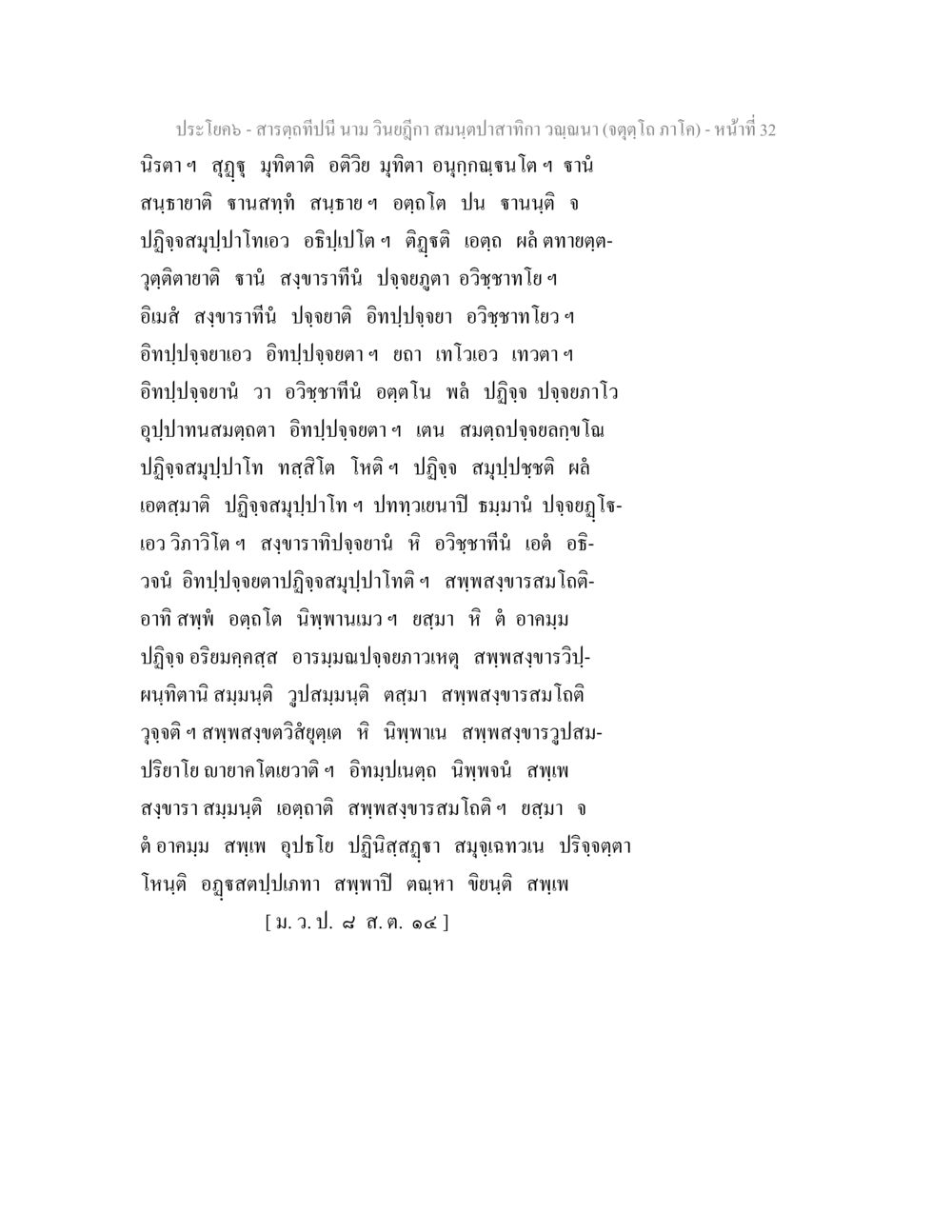 ประโยค๖ - สารตฺถทีปนี นาม วินยฏีกา สมนฺตปาสาทิกา วณฺณนา (จตุตฺโถ ภาโค) - หน้าที่ 32

นิรตา ฯ สุฏฺฐุ มุทิตาติ อติวิย มุทิตา อนุกฺกณฺฐนโต ฯ ฐานํ สนฺธายาติ ฐานสทฺทํ สนฺธาย ฯ อตฺถโต ปน ฐานนฺติ จ ปฏิจฺจสมุปฺปาโทเอว อธิปฺเปโต ฯ ติฏฺฐติ เอตฺถ ผลํ ตทายตฺตวุตฺติตายาติ ฐานํ สงฺขาราทีนํ ปจฺจยภูตา อวิชฺชาทโย ฯ อิเมสํ สงฺขาราทีนํ ปจฺจยาติ อิทปฺปจฺจยา อวิชฺชาทโยว ฯ อิทปฺปจฺจยาเอว อิทปฺปจฺจยตา ฯ ยถา เทโวเอว เทวตา ฯ อิทปฺปจฺจยานํ วา อวิชฺชาทีนํ อตฺตโน ผลํ ปฏิจฺจ ปจฺจยภาโว อุปฺปาทนสมตฺถตา อิทปฺปจฺจยตา ฯ เตน สมตฺถปจฺจยลกฺขโณ ปฏิจฺจสมุปฺปาโท ทสฺสิโต โหติ ฯ ปฏิจฺจ สมุปฺปชฺชติ ผลํ เอตสฺมาติ ปฏิจฺจสมุปฺปาโท ฯ ปททฺวเยนาปิ ธมฺมานํ ปจฺจยฏฺโฐเอว วิภาวิโต ฯ สงฺขาราทิปจฺจยานํ หิ อวิชฺชาทีนํ เอตํ อธิวจนํ อิทปฺปจฺจยตาปฏิจฺจสมุปฺปาโทติ ฯ สพฺพสงฺขารสมโถติอาทิ สพฺพํ อตฺถโต นิพฺพานเมว ฯ ยสฺมา หิ ตํ อาคมฺม ปฏิจฺจ อริยมคฺคสฺส อารมฺมณปจฺจยภาวเหตุ สพฺพสงฺขารวิปฺผนฺทิตานิ สมฺมนฺติ วูปสมฺมนฺติ ตสฺมา สพฺพสงฺขารสมโถติ วุจฺจติ ฯ สพฺพสงฺขตวิสํยุตฺเต หิ นิพฺพาเน สพฺพสงฺขารวูปสมปริยาโย ญายาคโตเยวาติ ฯ อิทมฺปเนตฺถ นิพฺพจนํ สพฺเพ สงฺขารา สมฺมนฺติ เอตฺถาติ สพฺพสงฺขารสมโถติ ฯ ยสฺมา จ ตํ อาคมฺม สพฺเพ อุปธโย ปฏินิสฺสฏฺฐา สมุจฺเฉทวเสน ปริจฺจตฺตา โหนฺติ อฏฺฐสตปฺปเภทา สพฺพาปิ ตณฺหา ขิยนฺติ สพฺเพ

[ ม. ว. ป. ๘ ส. ต. ๑๔ ]